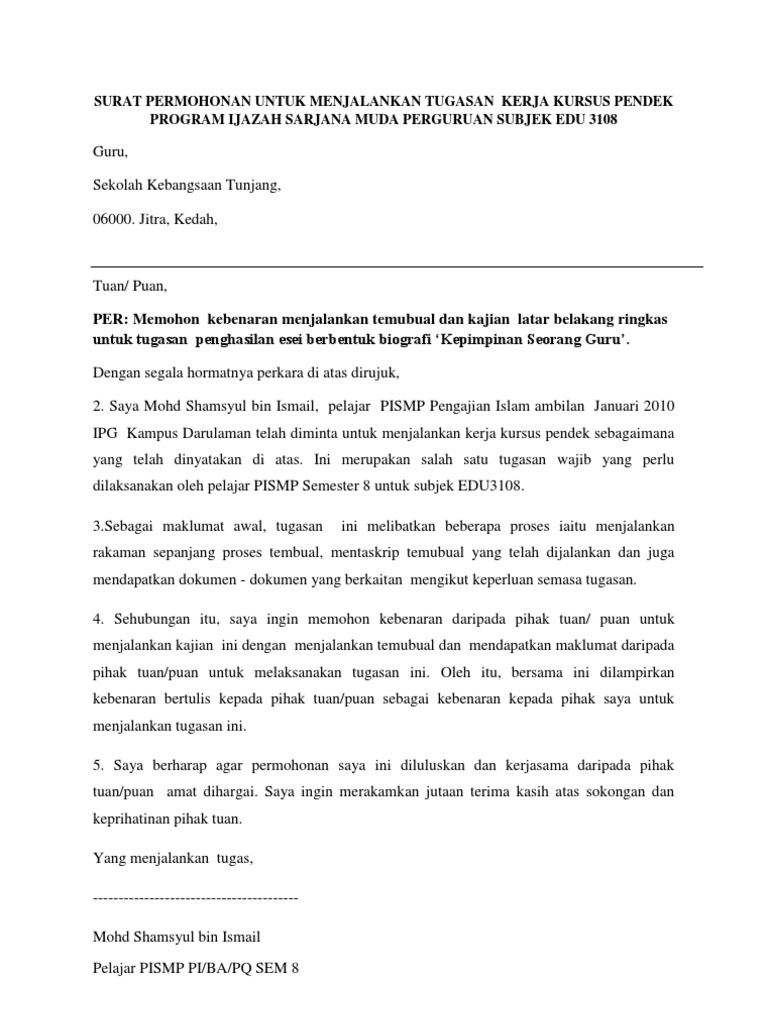 SURAT PERMOHONAN UNTUK MENJALANKAN TUGASAN KERJA KURSUS PENDEK PROGRAM IJAZAH SARJANA MUDA PERGURUAN SUBJEK EDU 3108

Guru,

Sekolah Kebangsaan Tunjang,

06000. Jitra, Kedah,

Tuan/ Puan,

PER: Memohon kebenaran menjalankan temubual dan kajian latar belakang ringkas untuk tugasan penghasilan esei berbentuk biografi 'Kepimpinan Seorang Guru'.

Dengan segala hormatnya perkara di atas dirujuk,

2. Saya Mohd Shamsyul bin Ismail, pelajar PISMP Pengajian Islam ambilan Januari 2010 IPG Kampus Darulaman telah diminta untuk menjalankan kerja kursus pendek sebagaimana yang telah dinyatakan di atas. Ini merupakan salah satu tugasan wajib yang perlu dilaksanakan oleh pelajar PISMP Semester 8 untuk subjek EDU3108.

3.Sebagai maklumat awal, tugasan ini melibatkan beberapa proses iaitu menjalankan rakaman sepanjang proses tembual, mentaskrip temubual yang telah dijalankan dan juga mendapatkan dokumen - dokumen yang berkaitan mengikut keperluan semasa tugasan.

4. Sehubungan itu, saya ingin memohon kebenaran daripada pihak tuan/ puan untuk menjalankan kajian ini dengan menjalankan temubual dan mendapatkan maklumat daripada pihak tuan/puan untuk melaksanakan tugasan ini. Oleh itu, bersama ini dilampirkan kebenaran bertulis kepada pihak tuan/puan sebagai kebenaran kepada pihak saya untuk menjalankan tugasan ini.

5. Saya berharap agar permohonan saya ini diluluskan dan kerjasama daripada pihak tuan/puan amat dihargai. Saya ingin merakamkan jutaan terima kasih atas sokongan dan keprihatinan pihak tuan.

Yang menjalankan tugas,

----------------------------------------

Mohd Shamsyul bin Ismail

Pelajar PISMP PI/BA/PQ SEM 8